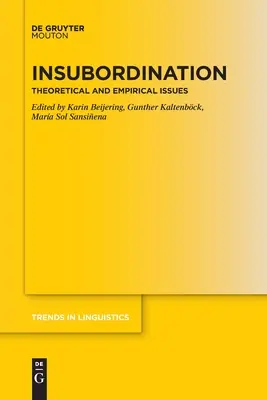 DE GRUYTER
MOUTON

INSUBORDINATION

THEORETICAL AND EMPIRICAL ISSUES

Edited by Karin Beijering, Gunther Kaltenböck, María Sol Sansiñena

TRENDS IN LINGUISTICS

DE
G